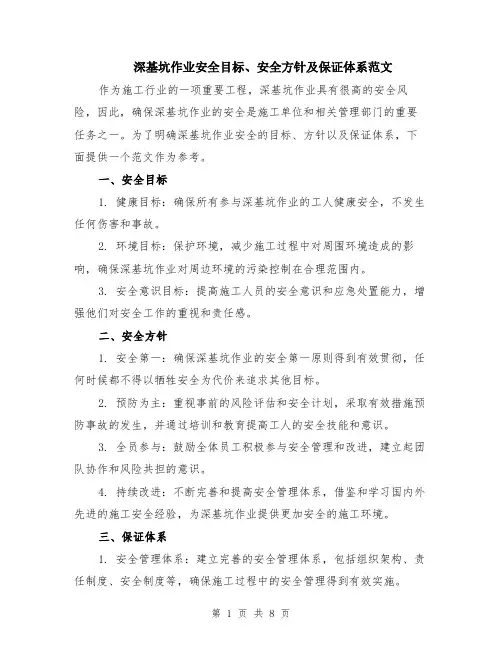 深基坑作业安全目标、安全方针及保证体系范文

作为施工行业的一项重要工程，深基坑作业具有很高的安全风险，因此，确保深基坑作业的安全是施工单位和相关管理部门的重要任务之一。为了明确深基坑作业安全的目标、方针以及保证体系，下面提供一个范文作为参考。

一、安全目标

1. 健康目标：确保所有参与深基坑作业的工人健康安全，不发生任何伤害和事故。

2. 环境目标：保护环境，减少施工过程中对周围环境造成的影响，确保深基坑作业对周边环境的污染控制在合理范围内。

3. 安全意识目标：提高施工人员的安全意识和应急处置能力，增强他们对安全工作的重视和责任感。

二、安全方针

1. 安全第一：确保深基坑作业的安全第一原则得到有效贯彻，任何时候都不得以牺牲安全为代价来追求其他目标。

2. 预防为主：重视事前的风险评估和安全计划，采取有效措施预防事故的发生，并通过培训和教育提高工人的安全技能和意识。

3. 全员参与：鼓励全体员工积极参与安全管理和改进，建立起团队协作和风险共担的意识。

4. 持续改进：不断完善和提高安全管理体系，借鉴和学习国内外先进的施工安全经验，为深基坑作业提供更加安全的施工环境。

三、保证体系

1. 安全管理体系：建立完善的安全管理体系，包括组织架构、责任制度、安全制度等，确保施工过程中的安全管理得到有效实施。

第 1 页 共 8 页